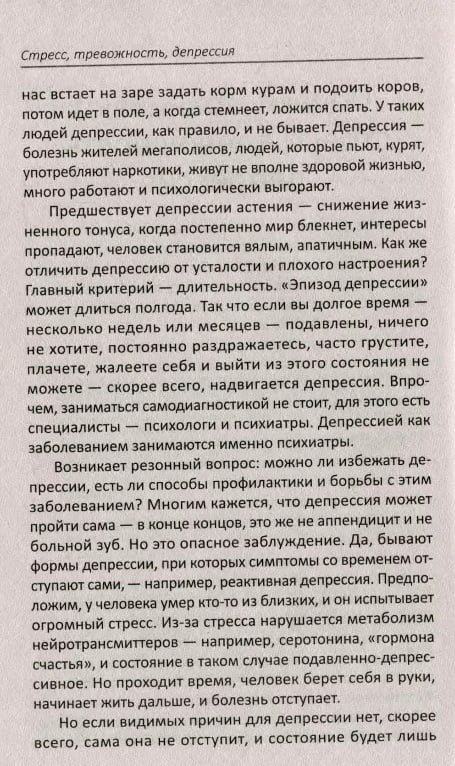 Стресс, тревожность, депрессия

нас встает на заре задать корм курам и подоить коров, потом идет в поле, а когда стемнеет, ложится спать. У таких людей депрессии, как правило, и не бывает. Депрессия — болезнь жителей мегаполисов, людей, которые пьют, курят, употребляют наркотики, живут не вполне здоровой жизнью, много работают и психологически выгорают.

Предшествует депрессии астения — снижение жизненного тонуса, когда постепенно мир блекнет, интересы пропадают, человек становится вялым, апатичным. Как же отличить депрессию от усталости и плохого настроения? Главный критерий — длительность. «Эпизод депрессии» может длиться полгода. Так что если вы долгое время — несколько недель или месяцев — подавлены, ничего не хотите, постоянно раздражаетесь, часто грустите, плачете, жалеете себя и выйти из этого состояния не можете — скорее всего, надвигается депрессия. Впрочем, заниматься самодиагностикой не стоит, для этого есть специалисты — психологи и психиатры. Депрессией как заболеванием занимаются именно психиатры.

Возникает резонный вопрос: можно ли избежать депрессии, есть ли способы профилактики и борьбы с этим заболеванием? Многим кажется, что депрессия может пройти сама — в конце концов, это же не аппендицит и не больной зуб. Но это опасное заблуждение. Да, бывают формы депрессии, при которых симптомы со временем отступают сами, — например, реактивная депрессия. Предположим, у человека умер кто-то из близких, и он испытывает огромный стресс. Из-за стресса нарушается метаболизм нейротрансмиттеров — например, серотонина, «гормона счастья», и состояние в таком случае подавленно-депрессивное. Но проходит время, человек берет себя в руки, начинает жить дальше, и болезнь отступает.

Но если видимых причин для депрессии нет, скорее всего, сама она не отступит, и состояние будет лишь